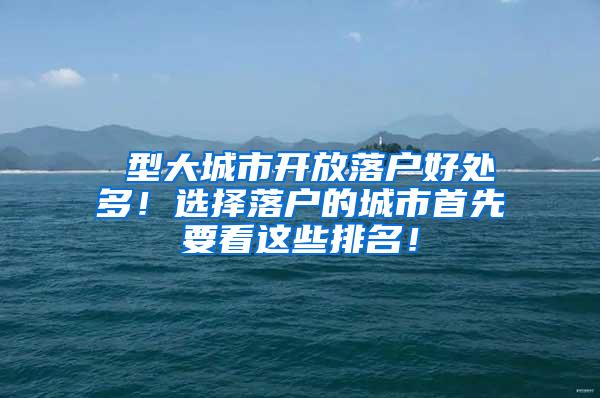 型大城市开放落户好处多！选择落户的城市首先要看这些排名！